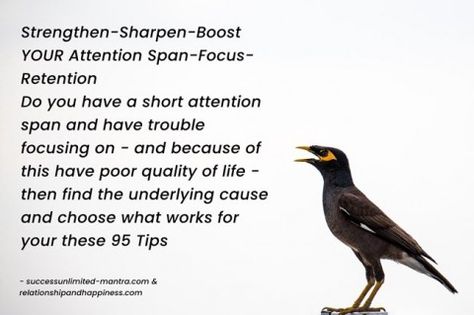 Strengthen-Sharpen-Boost YOUR Attention Span-Focus-Retention
Do you have a short attention span and have trouble focusing on - and because of this have poor quality of life - then find the underlying cause and choose what works for your these 95 Tips

- successunlimited-mantra.com & relationshipandhappiness.com